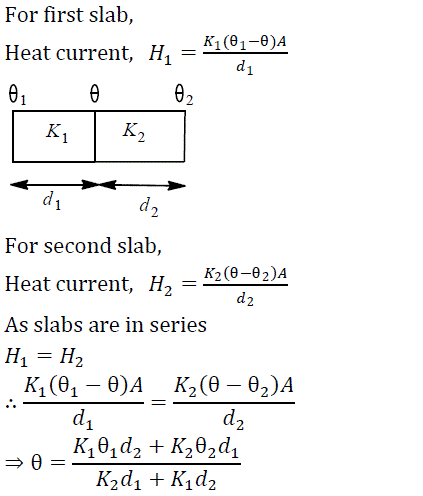 For first slab,

Heat current, $H_1 = \frac{K_1(\theta_1 - \theta)A}{d_1}$

$\theta_1$ $\theta$ $\theta_2$

$K_1$ $K_2$

$d_1$ $d_2$

For second slab,

Heat current, $H_2 = \frac{K_2(\theta - \theta_2)A}{d_2}$

As slabs are in series

$H_1 = H_2$

$\therefore \frac{K_1(\theta_1 - \theta)A}{d_1} = \frac{K_2(\theta - \theta_2)A}{d_2}$

$\Rightarrow \theta = \frac{K_1\theta_1 d_2 + K_2\theta_2 d_1}{K_2 d_1 + K_1 d_2}$